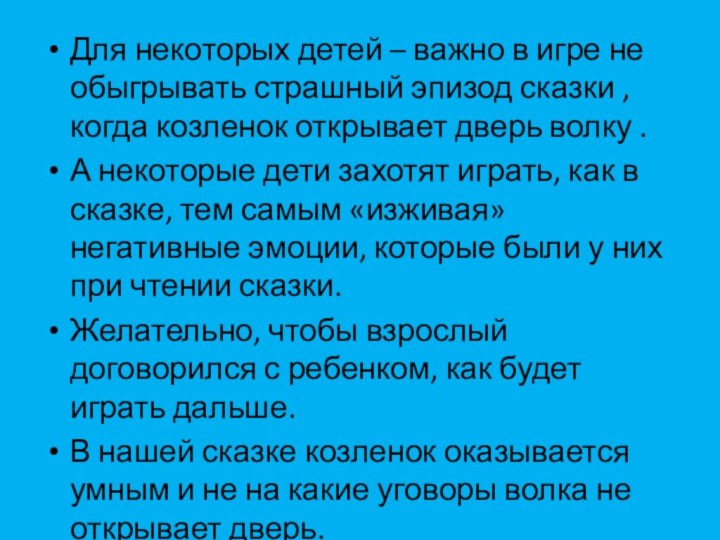 • Для некоторых детей – важно в игре не обыгрывать страшный эпизод сказки , когда козленок открывает дверь волку .

• А некоторые дети захотят играть, как в сказке, тем самым «изживая» негативные эмоции, которые были у них при чтении сказки.

• Желательно, чтобы взрослый договорился с ребенком, как будет играть дальше.

• В нашей сказке козленок оказывается умным и не на какие уговоры волка не открывает дверь.